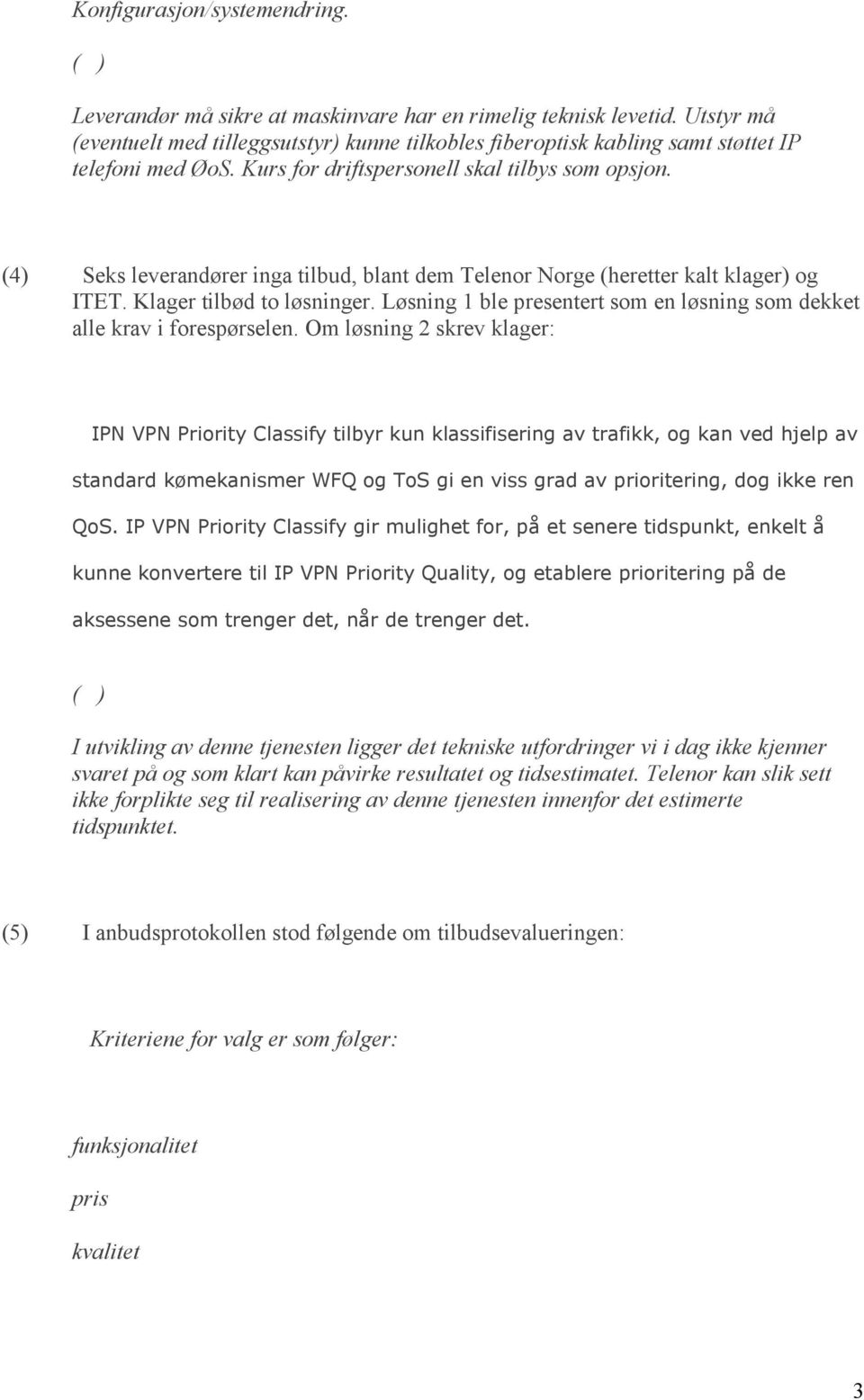 Konfigurasjon/systemendring.

( )

Leverandør må sikre at maskinvare har en rimelig teknisk levetid. Utstyr må (eventuelt med tilleggsutstyr) kunne tilkobles fiberoptisk kabling samt støttet IP telefoni med ØoS. Kurs for driftspersonell skal tilbys som opsjon.

(4) Seks leverandører inga tilbud, blant dem Telenor Norge (heretter kalt klager) og ITET. Klager tilbød to løsninger. Løsning 1 ble presentert som en løsning som dekket alle krav i forespørselen. Om løsning 2 skrev klager:

IPN VPN Priority Classify tilbyr kun klassifisering av trafikk, og kan ved hjelp av standard kømekanismer WFQ og ToS gi en viss grad av prioritering, dog ikke ren QoS. IP VPN Priority Classify gir mulighet for, på et senere tidspunkt, enkelt å kunne konvertere til IP VPN Priority Quality, og etablere prioritering på de aksessene som trenger det, når de trenger det.

( )

I utvikling av denne tjenesten ligger det tekniske utfordringer vi i dag ikke kjenner svaret på og som klart kan påvirke resultatet og tidsestimatet. Telenor kan slik sett ikke forplikte seg til realisering av denne tjenesten innenfor det estimerte tidspunktet.

(5) I anbudsprotokollen stod følgende om tilbudsevalueringen:

Kriteriene for valg er som følger:

funksjonalitet

pris

kvalitet

3